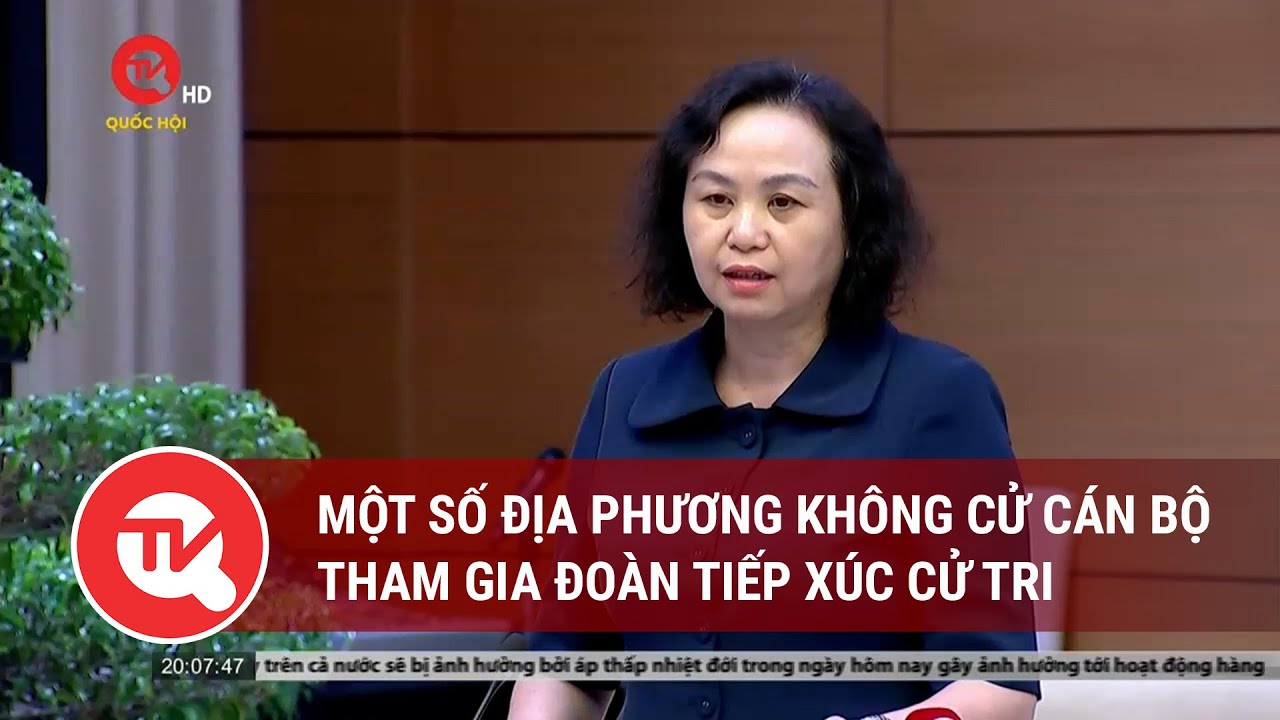 HD
QUỐC HỘI

MỘT SỐ ĐỊA PHƯƠNG KHÔNG CỬ CÁN BỘ THAM GIA ĐOÀN TIẾP XÚC CỬ TRI

20:07:47 y trên cả nước sẽ bị ảnh hưởng bởi áp thấp nhiệt đới trong ngày hôm nay gây ảnh hưởng tới hoạt động hàng